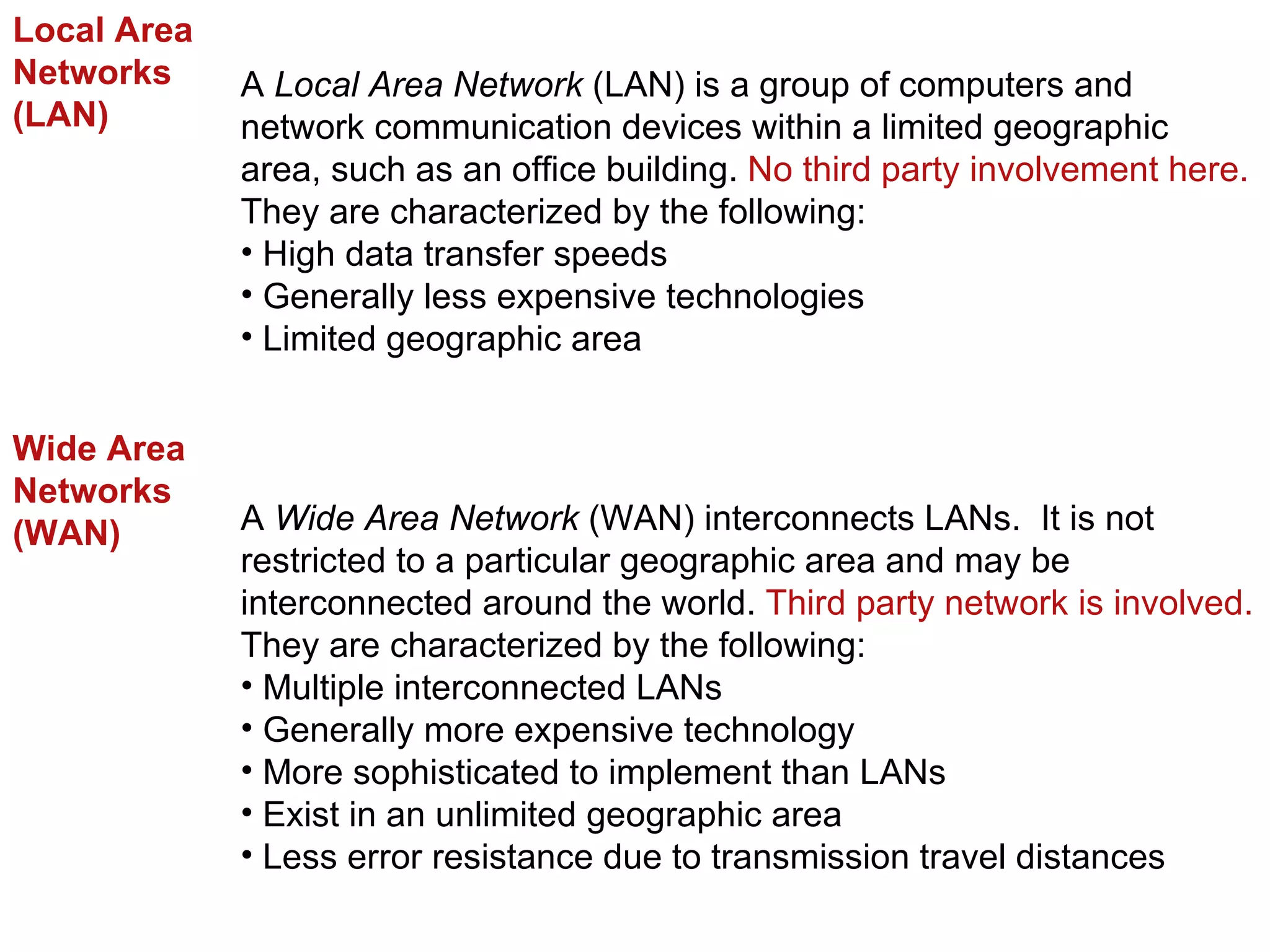 Local Area Networks (LAN)

A Local Area Network (LAN) is a group of computers and network communication devices within a limited geographic area, such as an office building. No third party involvement here. They are characterized by the following:
• High data transfer speeds
• Generally less expensive technologies
• Limited geographic area

Wide Area Networks (WAN)

A Wide Area Network (WAN) interconnects LANs. It is not restricted to a particular geographic area and may be interconnected around the world. Third party network is involved. They are characterized by the following:
• Multiple interconnected LANs
• Generally more expensive technology
• More sophisticated to implement than LANs
• Exist in an unlimited geographic area
• Less error resistance due to transmission travel distances